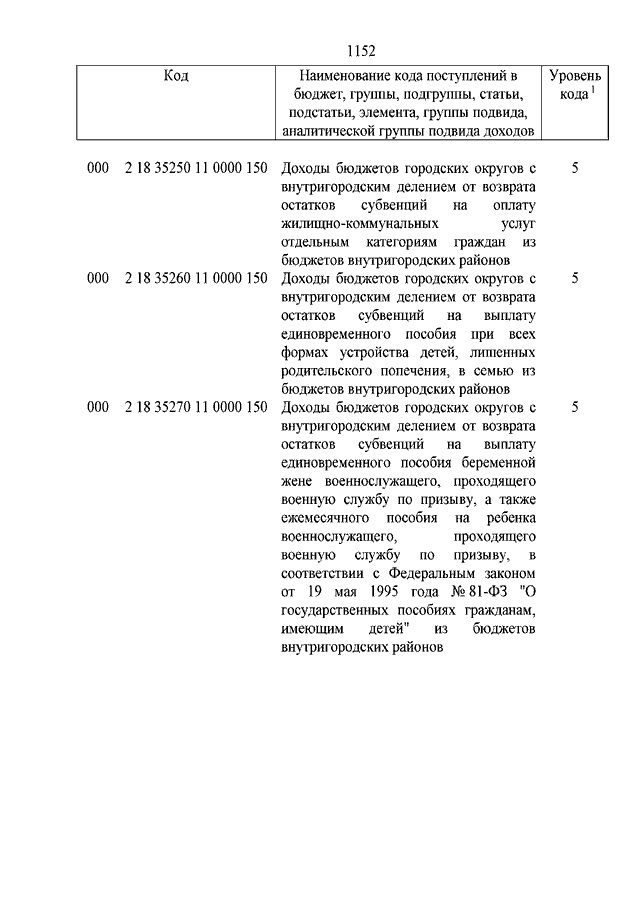 1152

| Код | Наименование кода поступлений в бюджет, группы, подгруппы, статьи, подстатьи, элемента, группы подвида, аналитической группы подвида доходов | Уровень кода $^1$ |
|---|---|---|
| 000 2 18 35250 11 0000 150 | Доходы бюджетов городских округов с внутригородским делением от возврата остатков субвенций на оплату жилищно-коммунальных услуг отдельным категориям граждан из бюджетов внутригородских районов | 5 |
| 000 2 18 35260 11 0000 150 | Доходы бюджетов городских округов с внутригородским делением от возврата остатков субвенций на выплату единовременного пособия при всех формах устройства детей, лишенных родительского попечения, в семью из бюджетов внутригородских районов | 5 |
| 000 2 18 35270 11 0000 150 | Доходы бюджетов городских округов с внутригородским делением от возврата остатков субвенций на выплату единовременного пособия беременной жене военнослужащего, проходящего военную службу по призыву, а также ежемесячного пособия на ребенка военнослужащего, проходящего военную службу по призыву, в соответствии с Федеральным законом от 19 мая 1995 года № 81-ФЗ "О государственных пособиях гражданам, имеющим детей" из бюджетов внутригородских районов | 5 |